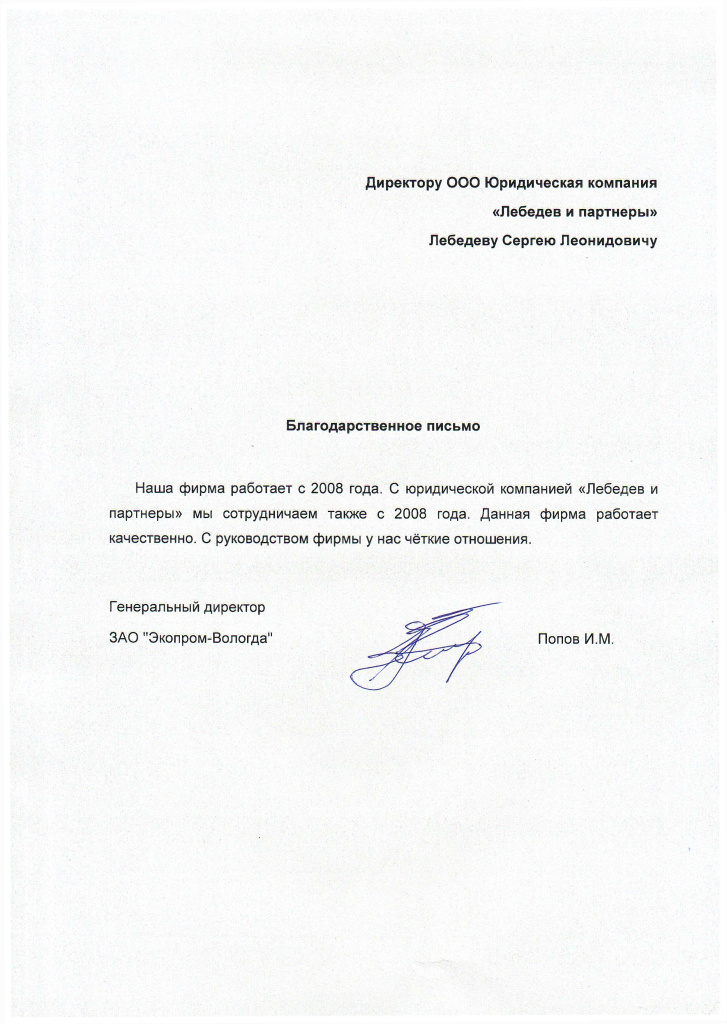 Директору ООО Юридическая компания
«Лебедев и партнеры»
Лебедеву Сергею Леонидовичу

Благодарственное письмо

Наша фирма работает с 2008 года. С юридической компанией «Лебедев и партнеры» мы сотрудничаем также с 2008 года. Данная фирма работает качественно. С руководством фирмы у нас чёткие отношения.

Генеральный директор
ЗАО "Экопром-Вологда"

Попов И.М.